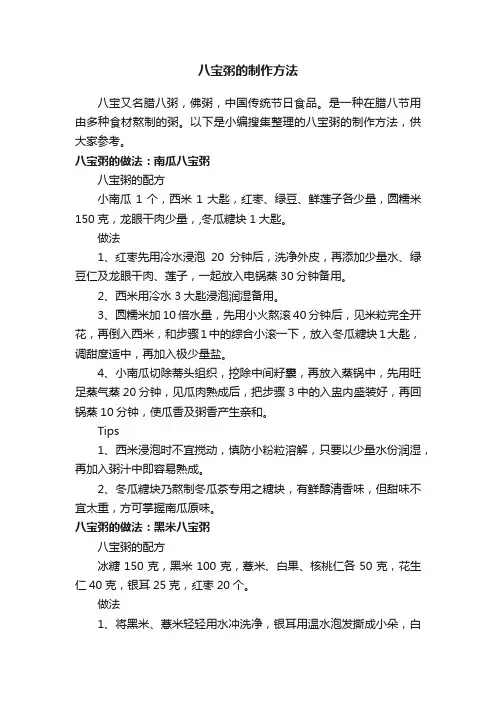 八宝粥的制作方法

八宝又名腊八粥，佛粥，中国传统节日食品。是一种在腊八节用由多种食材熬制的粥。以下是小编搜集整理的八宝粥的制作方法，供大家参考。

八宝粥的做法：南瓜八宝粥

八宝粥的配方

小南瓜 1 个，西米 1 大匙，红枣、绿豆、鲜莲子各少量，圆糯米 150 克，龙眼干肉少量，冬瓜糖块 1 大匙。

做法

1、红枣先用冷水浸泡 20 分钟后，洗净外皮，再添加少量水、绿豆仁及龙眼干肉、莲子，一起放入电锅蒸 30 分钟备用。

2、西米用冷水 3 大匙浸泡润湿备用。

3、圆糯米加 10 倍水量，先用小火熬滚 40 分钟后，见米粒完全开花，再倒入西米，和步骤 1 中的综合小滚一下，放入冬瓜糖块 1 大匙，调甜度适中，再加入极少量盐。

4、小南瓜切除蒂头组织，挖除中间籽囊，再放入蒸锅中，先用旺足蒸气蒸 20 分钟，见瓜肉熟成后，把步骤 3 中的入盅内盛装好，再回锅蒸 10 分钟，使瓜香及粥香产生亲和。

Tips

1、西米浸泡时不宜搅动，慎防小粉粒溶解，只要以少量水份润湿，再加入粥汁中即容易熟成。

2、冬瓜糖块乃熬制冬瓜茶专用之糖块，有鲜醇清香味，但甜味不宜太重，方可掌握南瓜原味。

八宝粥的做法：黑米八宝粥

八宝粥的配方

冰糖 150 克，黑米 100 克，薏米、白果、核桃仁各 50 克，花生仁 40 克，银耳 25 克，红枣 20 个。

做法

1、将黑米、薏米轻轻用水冲洗净，银耳用温水泡发撕成小朵，白